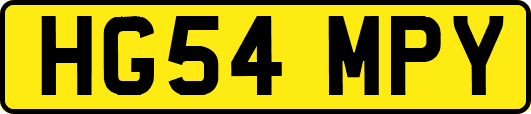 HG54 MPY